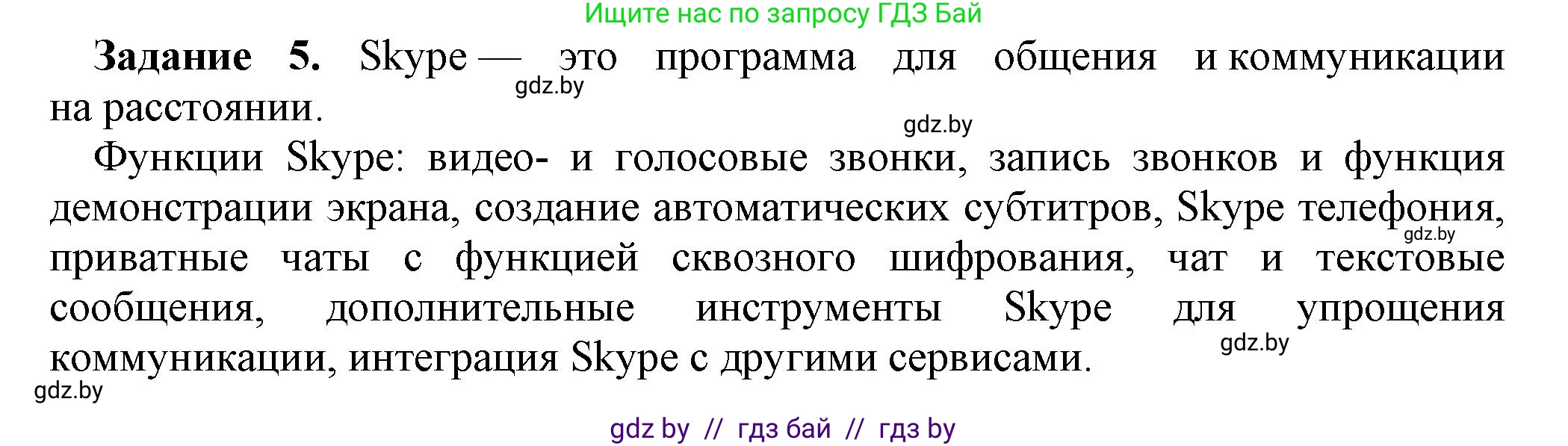 Ищите нас по запросу ГДЗ Бай

**Задание 5.** Skype — это программа для общения и коммуникации на расстоянии.

gdz.by

gdz.by

Функции Skype: видео- и голосовые звонки, запись звонков и функция демонстрации экрана, создание автоматических субтитров, Skype телефония, приватные чаты с функцией сквозного шифрования, чат и текстовые сообщения, дополнительные инструменты Skype для упрощения коммуникации, интеграция Skype с другими сервисами.

gdz.by

gdz.by

gdz.by

gdz by // гдз бай // гдз by